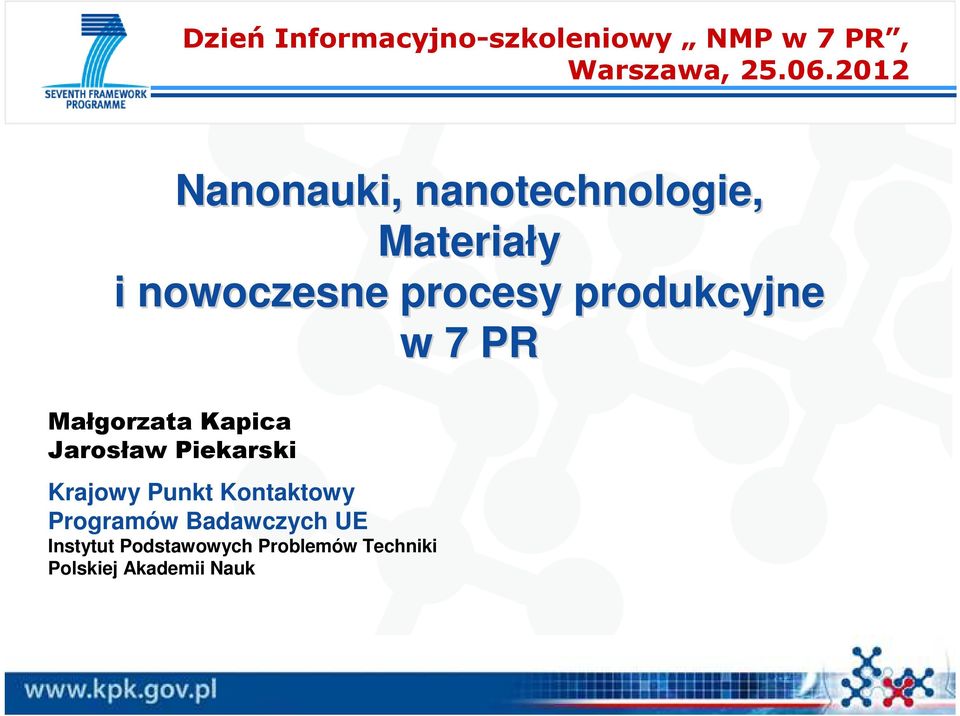 SEVENTH FRAMEWORK PROGRAMME

Dzień Informacyjno-szkoleniowy „ NMP w 7 PR”, Warszawa, 25.06.2012

Nanonauki, nanotechnologie, Materiały i nowoczesne procesy produkcyjne w 7 PR

Małgorzata Kapica
Jarosław Piekarski

Krajowy Punkt Kontaktowy
Programów Badawczych UE
Instytut Podstawowych Problemów Techniki
Polskiej Akademii Nauk

www.kpk.gov.pl